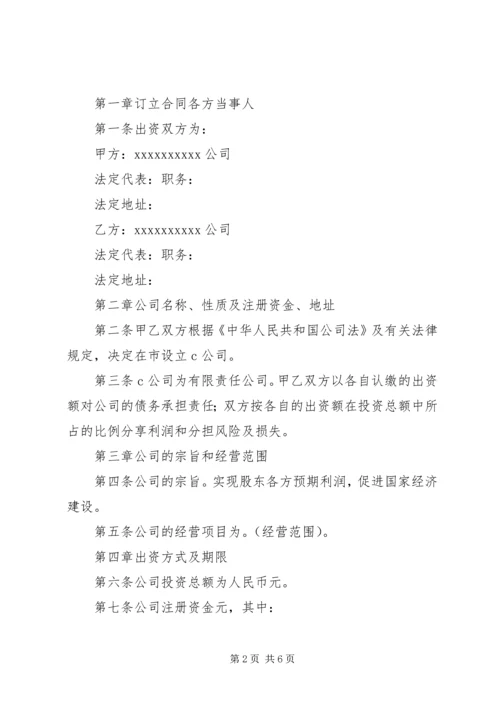 第一章订立合同各方当事人

第一条出资双方为：

甲方：xxxxxxxxxx 公司

法定代表：职务：

法定地址：

乙方：xxxxxxxxxx 公司

法定代表：职务：

法定地址：

第二章公司名称、性质及注册资金、地址

第二条甲乙双方根据《中华人民共和国公司法》及有关法律规定，决定在市设立 c 公司。

第三条 c 公司为有限责任公司。甲乙双方以各自认缴的出资额对公司的债务承担责任；双方按各自的出资额在投资总额中所占的比例分享利润和分担风险及损失。

第三章公司的宗旨和经营范围

第四条公司的宗旨。实现股东各方预期利润，促进国家经济建设。

第五条公司的经营项目为。(经营范围)。

第四章出资方式及期限

第六条公司投资总额为人民币元。

第七条公司注册资金元，其中：

第 2 页 共 6 页